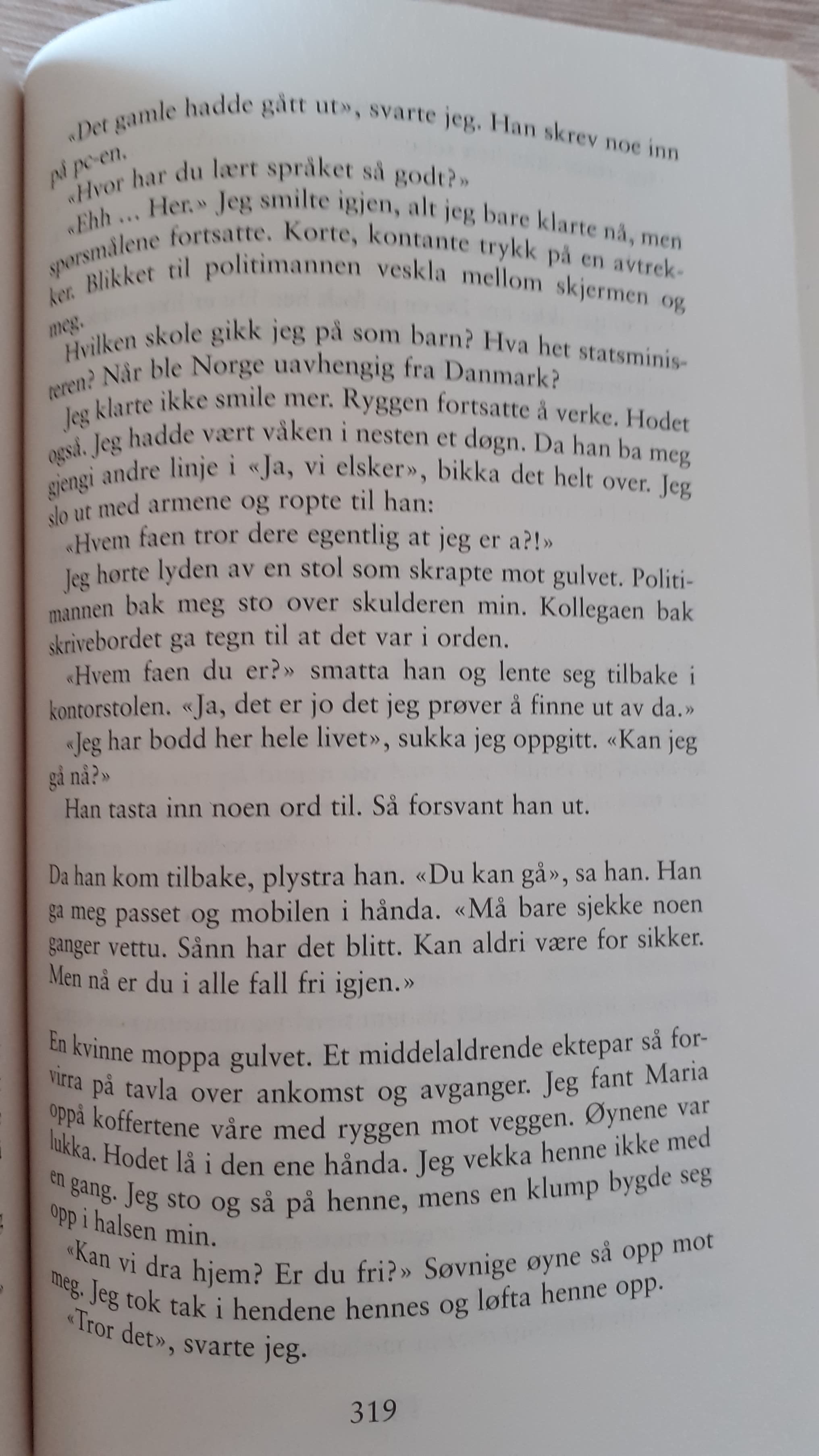 «Det gamle hadde gått ut», svarte jeg. Han skrev noe inn på pc-en.

«Hvor har du lært språket så godt?»

«Ehh … Her.» Jeg smilte igjen, alt jeg bare klarte nå, men spørsmålene fortsatte. Korte, kontante trykk på en avtrekker. Blikket til politimannen veskla mellom skjermen og meg.

Hvilken skole gikk jeg på som barn? Hva het statsministeren? Når ble Norge uavhengig fra Danmark?

Jeg klarte ikke smile mer. Ryggen fortsatte å verke. Hodet også. Jeg hadde vært våken i nesten et døgn. Da han ba meg gjengi andre linje i «Ja, vi elsker», bikka det helt over. Jeg slo ut med armene og ropte til han:

«Hvem faen tror dere egentlig at jeg er a?!»

Jeg hørte lyden av en stol som skrapte mot gulvet. Politimannen bak meg sto over skulderen min. Kollegaen bak skrivebordet ga tegn til at det var i orden.

«Hvem faen du er?» smatta han og lente seg tilbake i kontorstolen. «Ja, det er jo det jeg prøver å finne ut av da.»

«Jeg har bodd her hele livet», sukka jeg oppgitt. «Kan jeg gå nå?»

Han tasta inn noen ord til. Så forsvant han ut.

Da han kom tilbake, plystra han. «Du kan gå», sa han. Han ga meg passet og mobilen i hånda. «Må bare sjekke noen ganger vettu. Sånn har det blitt. Kan aldri være for sikker. Men nå er du i alle fall fri igjen.»

En kvinne moppa gulvet. Et middelaldrende ektepar så forvirra på tavla over ankomst og avganger. Jeg fant Maria oppå koffertene våre med ryggen mot veggen. Øynene var lukka. Hodet lå i den ene hånda. Jeg vekka henne ikke med en gang. Jeg sto og så på henne, mens en klump bygde seg opp i halsen min.

«Kan vi dra hjem? Er du fri?» Søvnige øyne så opp mot meg. Jeg tok tak i hendene hennes og løfta henne opp.

«Tror det», svarte jeg.

319